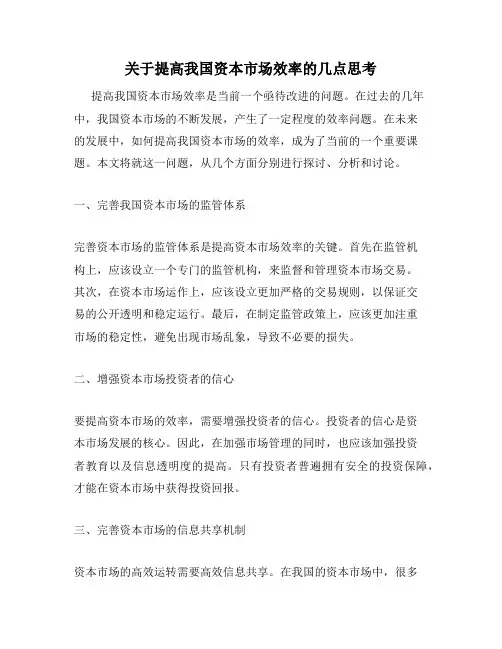 关于提高我国资本市场效率的几点思考

提高我国资本市场效率是当前一个亟待改进的问题。在过去的几年中，我国资本市场的不断发展，产生了一定程度的效率问题。在未来的发展中，如何提高我国资本市场的效率，成为了当前的一个重要课题。本文将就这一问题，从几个方面分别进行探讨、分析和讨论。

一、完善我国资本市场的监管体系

完善资本市场的监管体系是提高资本市场效率的关键。首先在监管机构上，应该设立一个专门的监管机构，来监督和管理资本市场交易。其次，在资本市场运作上，应该设立更加严格的交易规则，以保证交易的公开透明和稳定运行。最后，在制定监管政策上，应该更加注重市场的稳定性，避免出现市场乱象，导致不必要的损失。

二、增强资本市场投资者的信心

要提高资本市场的效率，需要增强投资者的信心。投资者的信心是资本市场发展的核心。因此，在加强市场管理的同时，也应该加强投资者教育以及信息透明度的提高。只有投资者普遍拥有安全的投资保障，才能在资本市场中获得投资回报。

三、完善资本市场的信息共享机制

资本市场的高效运转需要高效信息共享。在我国的资本市场中，很多